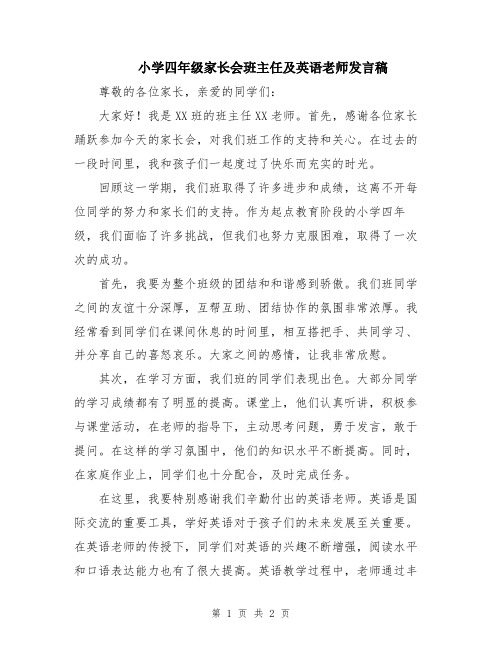 小学四年级家长会班主任及英语老师发言稿

尊敬的各位家长，亲爱的同学们：

大家好！我是XX班的班主任XX老师。首先，感谢各位家长踊跃参加今天的家长会，对我们班工作的支持和关心。在过去的一段时间里，我和孩子们一起度过了快乐而充实的时光。

回顾这一学期，我们班取得了许多进步和成绩，这离不开每位同学的努力和家长们的支持。作为起点教育阶段的小学四年级，我们面临了许多挑战，但我们也努力克服困难，取得了一次次的成功。

首先，我要为整个班级的团结和和谐感到骄傲。我们班同学之间的友谊十分深厚，互帮互助、团结协作的氛围非常浓厚。我经常看到同学们在课间休息的时间里，相互搭把手、共同学习、并分享自己的喜怒哀乐。大家之间的感情，让我非常欣慰。

其次，在学习方面，我们班的同学们表现出色。大部分同学的学习成绩都有了明显的提高。课堂上，他们认真听讲，积极参与课堂活动，在老师的指导下，主动思考问题，勇于发言，敢于提问。在这样的学习氛围中，他们的知识水平不断提高。同时，在家庭作业上，同学们也十分配合，及时完成任务。

在这里，我要特别感谢我们辛勤付出的英语老师。英语是国际交流的重要工具，学好英语对于孩子们的未来发展至关重要。在英语老师的传授下，同学们对英语的兴趣不断增强，阅读水平和口语表达能力也有了很大提高。英语教学过程中，老师通过丰

第 1 页 共 2 页